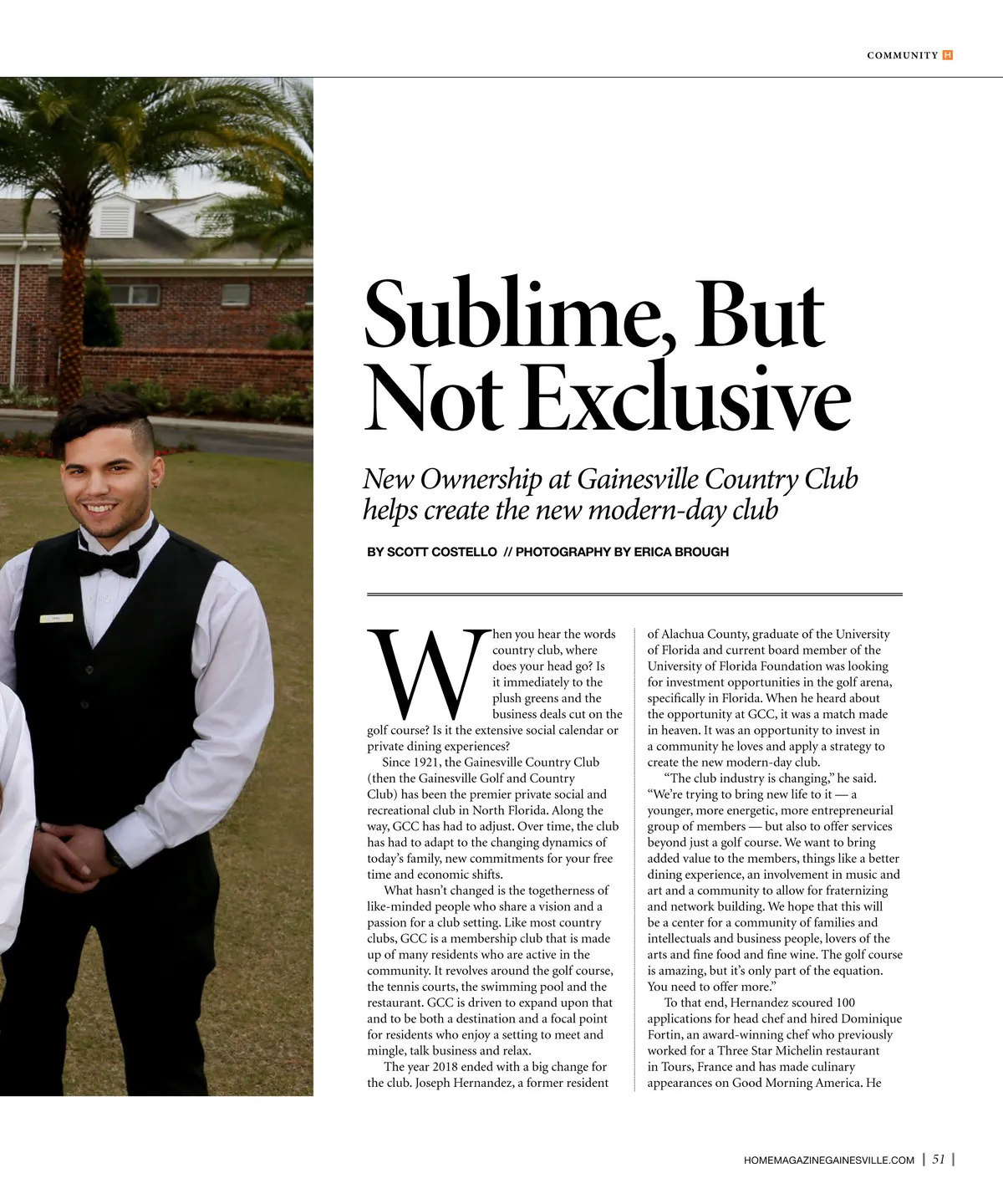 COMMUNITY H

Sublime, But Not Exclusive

New Ownership at Gainesville Country Club helps create the new modern-day club

BY SCOTT COSTELLO // PHOTOGRAPHY BY ERICA BROUGH

When you hear the words country club, where does your head go? Is it immediately to the plush greens and the business deals cut on the golf course? Is it the extensive social calendar or private dining experiences?

Since 1921, the Gainesville Country Club (then the Gainesville Golf and Country Club) has been the premier private social and recreational club in North Florida. Along the way, GCC has had to adjust. Over time, the club has had to adapt to the changing dynamics of today's family, new commitments for your free time and economic shifts.

What hasn't changed is the togetherness of like-minded people who share a vision and a passion for a club setting. Like most country clubs, GCC is a membership club that is made up of many residents who are active in the community. It revolves around the golf course, the tennis courts, the swimming pool and the restaurant. GCC is driven to expand upon that and to be both a destination and a focal point for residents who enjoy a setting to meet and mingle, talk business and relax.

The year 2018 ended with a big change for the club. Joseph Hernandez, a former resident of Alachua County, graduate of the University of Florida and current board member of the University of Florida Foundation was looking for investment opportunities in the golf arena, specifically in Florida. When he heard about the opportunity at GCC, it was a match made in heaven. It was an opportunity to invest in a community he loves and apply a strategy to create the new modern-day club.

"The club industry is changing," he said. "We're trying to bring new life to it — a younger, more energetic, more entrepreneurial group of members — but also to offer services beyond just a golf course. We want to bring added value to the members, things like a better dining experience, an involvement in music and art and a community to allow for fraternizing and network building. We hope that this will be a center for a community of families and intellectuals and business people, lovers of the arts and fine food and fine wine. The golf course is amazing, but it's only part of the equation. You need to offer more."

To that end, Hernandez scoured 100 applications for head chef and hired Dominique Fortin, an award-winning chef who previously worked for a Three Star Michelin restaurant in Tours, France and has made culinary appearances on Good Morning America. He

HOMEMAGAZINEGAINESVILLE.COM | 51 |